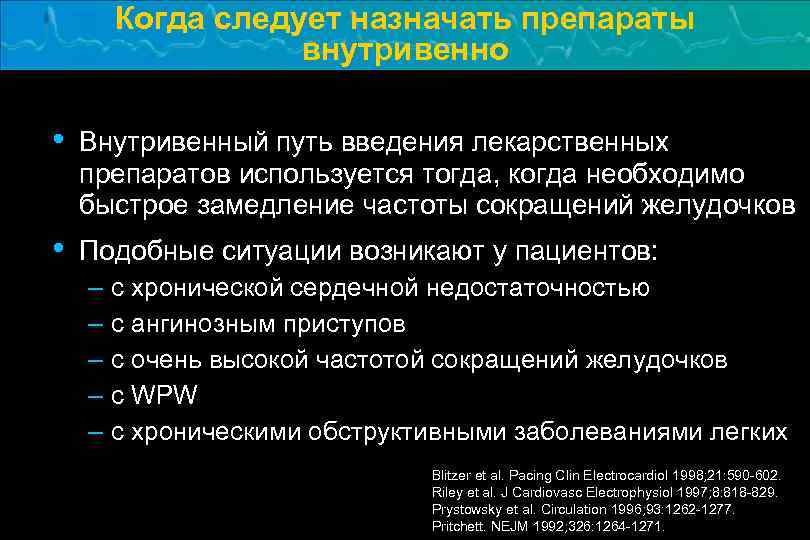 Когда следует назначать препараты внутривенно

• Внутривенный путь введения лекарственных препаратов используется тогда, когда необходимо быстрое замедление частоты сокращений желудочков

• Подобные ситуации возникают у пациентов:
– с хронической сердечной недостаточностью
– с ангинозным приступов
– с очень высокой частотой сокращений желудочков
– с WPW
– с хроническими обструктивными заболеваниями легких

Blitzer et al. Pacing Clin Electrocardiol 1998;21:590-602.
Riley et al. J Cardiovasc Electrophysiol 1997;8:818-829.
Prystowsky et al. Circulation 1996;93:1262-1277.
Pritchett. NEJM 1992;326:1264-1271.